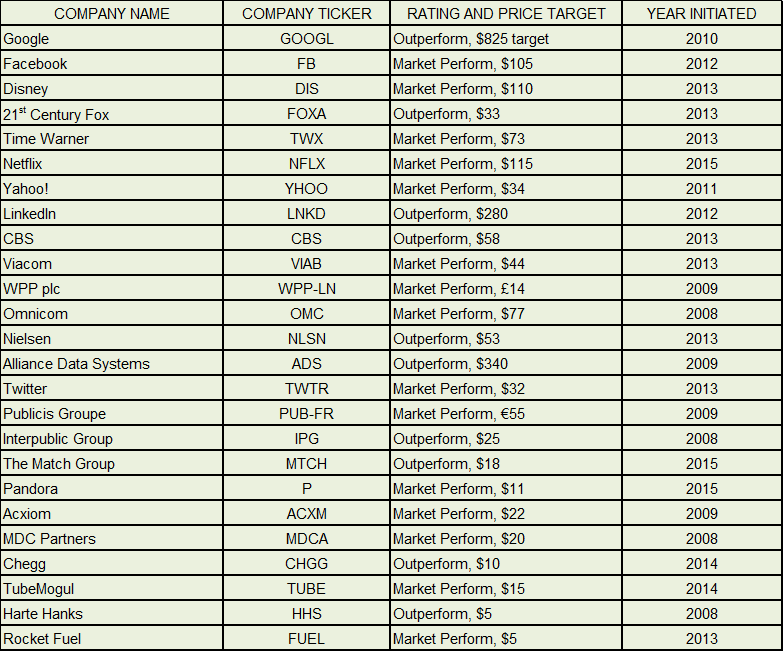 | COMPANY NAME | COMPANY TICKER | RATING AND PRICE TARGET | YEAR INITIATED |
|---|---|---|---|
| Google | GOOGL | Outperform, $825 target | 2010 |
| Facebook | FB | Market Perform, $105 | 2012 |
| Disney | DIS | Market Perform, $110 | 2013 |
| 21$^{st}$ Century Fox | FOXA | Outperform, $33 | 2013 |
| Time Warner | TWX | Market Perform, $73 | 2013 |
| Netflix | NFLX | Market Perform, $115 | 2015 |
| Yahoo! | YHOO | Market Perform, $34 | 2011 |
| LinkedIn | LNKD | Outperform, $280 | 2012 |
| CBS | CBS | Outperform, $58 | 2013 |
| Viacom | VIAB | Market Perform, $44 | 2013 |
| WPP plc | WPP-LN | Market Perform, £14 | 2009 |
| Omnicom | OMC | Market Perform, $77 | 2008 |
| Nielsen | NLSN | Outperform, $53 | 2013 |
| Alliance Data Systems | ADS | Outperform, $340 | 2009 |
| Twitter | TWTR | Market Perform, $32 | 2013 |
| Publicis Groupe | PUB-FR | Market Perform, €55 | 2009 |
| Interpublic Group | IPG | Outperform, $25 | 2008 |
| The Match Group | MTCH | Outperform, $18 | 2015 |
| Pandora | P | Market Perform, $11 | 2015 |
| Acxiom | ACXM | Market Perform, $22 | 2009 |
| MDC Partners | MDCA | Market Perform, $20 | 2008 |
| Chegg | CHGG | Outperform, $10 | 2014 |
| TubeMogul | TUBE | Market Perform, $15 | 2014 |
| Harte Hanks | HHS | Outperform, $5 | 2008 |
| Rocket Fuel | FUEL | Market Perform, $5 | 2013 |